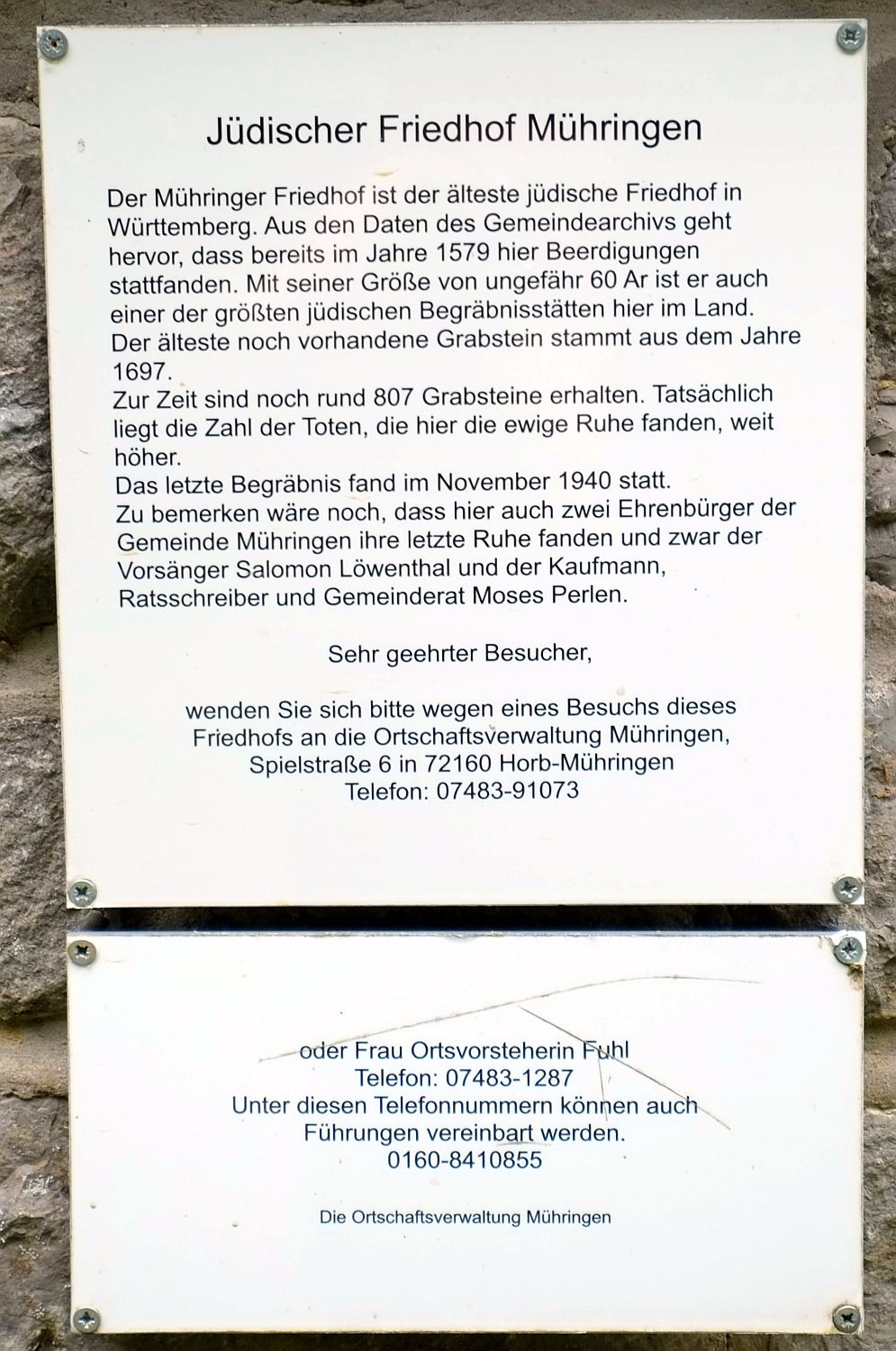 Jüdischer Friedhof Mühringen

Der Mühringer Friedhof ist der älteste jüdische Friedhof in Württemberg. Aus den Daten des Gemeindearchivs geht hervor, dass bereits im Jahre 1579 hier Beerdigungen stattfanden. Mit seiner Größe von ungefähr 60 Ar ist er auch einer der größten jüdischen Begräbnisstätten hier im Land. Der älteste noch vorhandene Grabstein stammt aus dem Jahre 1697.
Zur Zeit sind noch rund 807 Grabsteine erhalten. Tatsächlich liegt die Zahl der Toten, die hier die ewige Ruhe fanden, weit höher.
Das letzte Begräbnis fand im November 1940 statt.
Zu bemerken wäre noch, dass hier auch zwei Ehrenbürger der Gemeinde Mühringen ihre letzte Ruhe fanden und zwar der Vorsänger Salomon Löwenthal und der Kaufmann, Ratsschreiber und Gemeinderat Moses Perlen.

Sehr geehrter Besucher,

wenden Sie sich bitte wegen eines Besuchs dieses Friedhofs an die Ortschaftsverwaltung Mühringen, Spielstraße 6 in 72160 Horb-Mühringen
Telefon: 07483-91073

oder Frau Ortsvorsteherin Fuhl
Telefon: 07483-1287
Unter diesen Telefonnummern können auch Führungen vereinbart werden.
0160-8410855

Die Ortschaftsverwaltung Mühringen